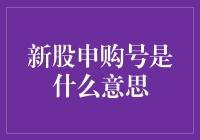 新股申购号是什么意思